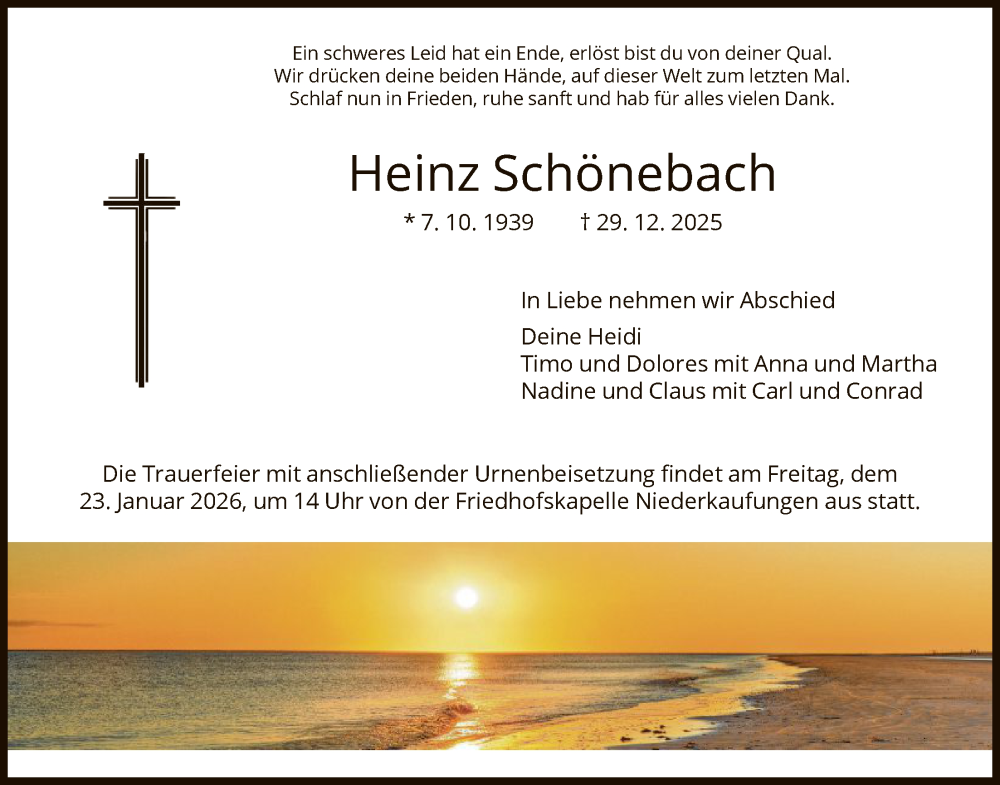 Ein schweres Leid hat ein Ende, erlöst bist du von deiner Qual.
Wir drücken deine beiden Hände, auf dieser Welt zum letzten Mal.
Schlaf nun in Frieden, ruhe sanft und hab für alles vielen Dank.

Heinz Schönebach

* 7. 10. 1939 † 29. 12. 2025

In Liebe nehmen wir Abschied

Deine Heidi
Timo und Dolores mit Anna und Martha
Nadine und Claus mit Carl und Conrad

Die Trauerfeier mit anschließender Urnenbeisetzung findet am Freitag, dem 23. Januar 2026, um 14 Uhr von der Friedhofskapelle Niederkaufungen aus statt.